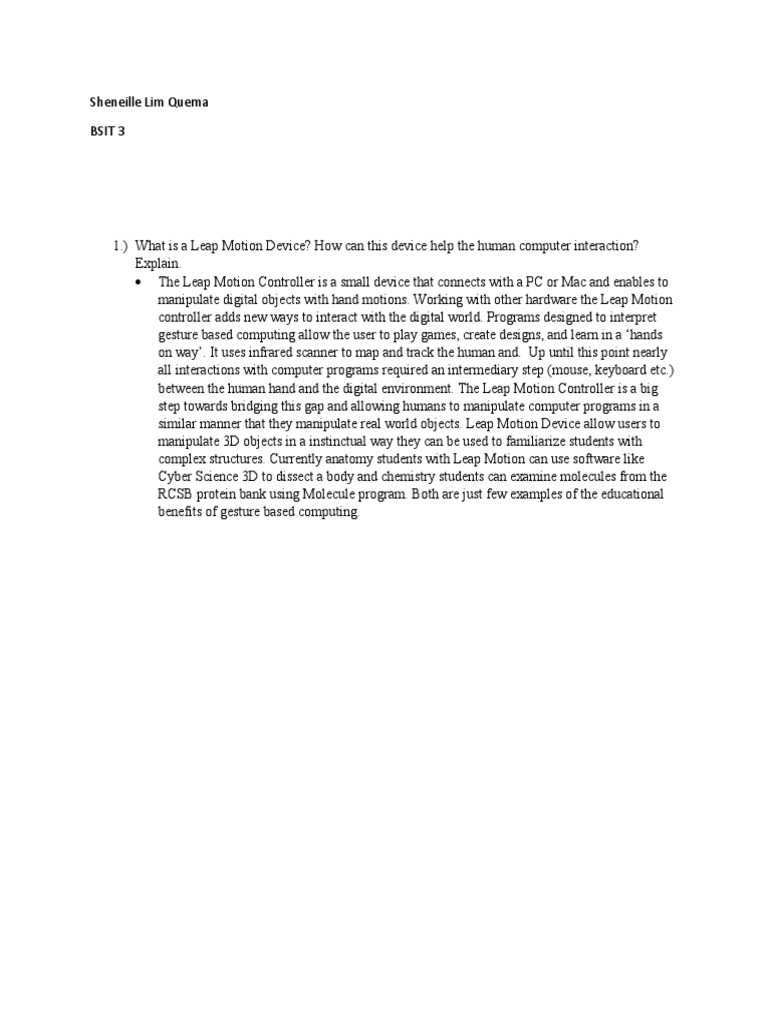 Sheneille Lim Quema

BSIT 3

1.) What is a Leap Motion Device? How can this device help the human computer interaction? Explain.

• The Leap Motion Controller is a small device that connects with a PC or Mac and enables to manipulate digital objects with hand motions. Working with other hardware the Leap Motion controller adds new ways to interact with the digital world. Programs designed to interpret gesture based computing allow the user to play games, create designs, and learn in a 'hands on way'. It uses infrared scanner to map and track the human and. Up until this point nearly all interactions with computer programs required an intermediary step (mouse, keyboard etc.) between the human hand and the digital environment. The Leap Motion Controller is a big step towards bridging this gap and allowing humans to manipulate computer programs in a similar manner that they manipulate real world objects. Leap Motion Device allow users to manipulate 3D objects in a instinctual way they can be used to familiarize students with complex structures. Currently anatomy students with Leap Motion can use software like Cyber Science 3D to dissect a body and chemistry students can examine molecules from the RCSB protein bank using Molecule program. Both are just few examples of the educational benefits of gesture based computing.